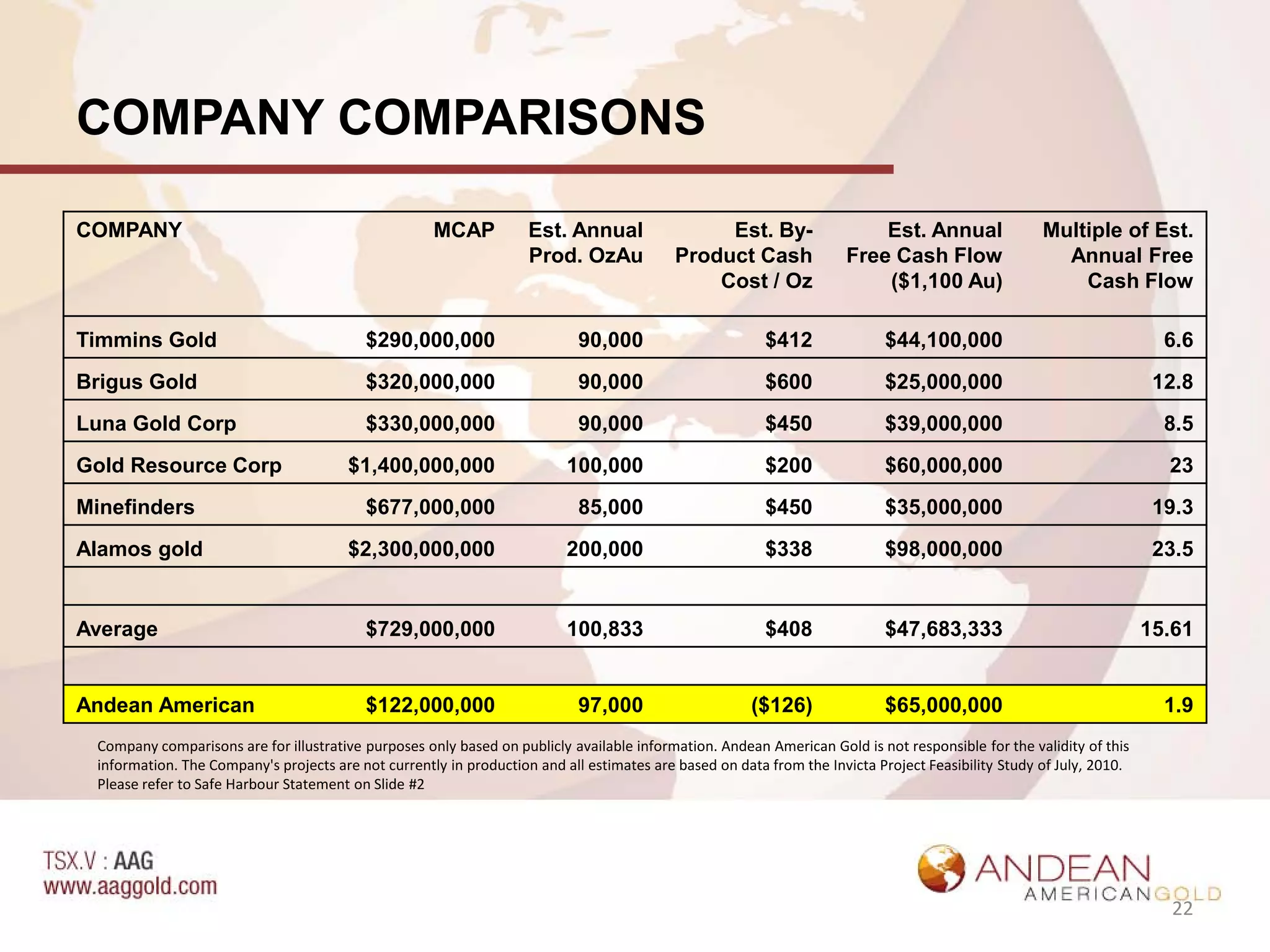 COMPANY COMPARISONS

| COMPANY | MCAP | Est. Annual Prod. OzAu | Est. By-Product Cash Cost / Oz | Est. Annual Free Cash Flow ($1,100 Au) | Multiple of Est. Annual Free Cash Flow |
|---|---|---|---|---|---|
| Timmins Gold | $290,000,000 | 90,000 | $412 | $44,100,000 | 6.6 |
| Brigus Gold | $320,000,000 | 90,000 | $600 | $25,000,000 | 12.8 |
| Luna Gold Corp | $330,000,000 | 90,000 | $450 | $39,000,000 | 8.5 |
| Gold Resource Corp | $1,400,000,000 | 100,000 | $200 | $60,000,000 | 23 |
| Minefinders | $677,000,000 | 85,000 | $450 | $35,000,000 | 19.3 |
| Alamos gold | $2,300,000,000 | 200,000 | $338 | $98,000,000 | 23.5 |
| | | | | | |
| Average | $729,000,000 | 100,833 | $408 | $47,683,333 | 15.61 |
| | | | | | |
| Andean American | $122,000,000 | 97,000 | ($126) | $65,000,000 | 1.9 |

Company comparisons are for illustrative purposes only based on publicly available information. Andean American Gold is not responsible for the validity of this information. The Company's projects are not currently in production and all estimates are based on data from the Invicta Project Feasibility Study of July, 2010. Please refer to Safe Harbour Statement on Slide #2

TSX.V : AAG
www.aaggold.com

ANDEAN
AMERICANGOLD
22